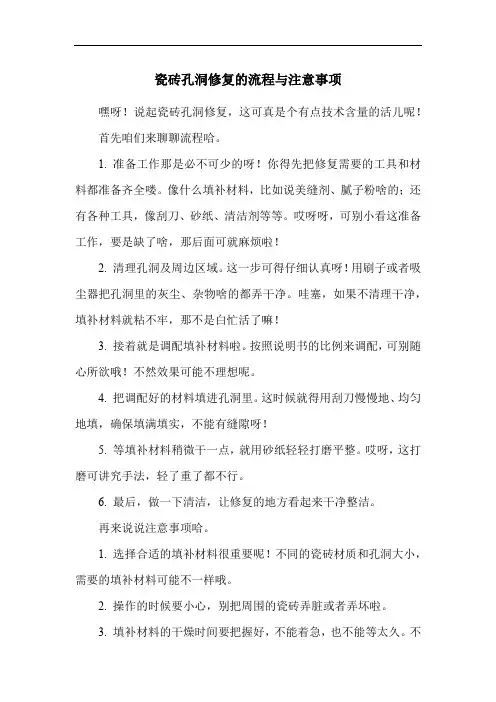 瓷砖孔洞修复的流程与注意事项

嘿呀！说起瓷砖孔洞修复，这可真是个有点技术含量的活儿呢！

首先咱们来聊聊流程哈。

1. 准备工作那是必不可少的呀！你得先把修复需要的工具和材料都准备齐全喽。像什么填补材料，比如说美缝剂、腻子粉啥的；还有各种工具，像刮刀、砂纸、清洁剂等等。哎呀呀，可别小看这准备工作，要是缺了啥，那后面可就麻烦啦！

2. 清理孔洞及周边区域。这一步可得仔细认真呀！用刷子或者吸尘器把孔洞里的灰尘、杂物啥的都弄干净。哇塞，如果不清理干净，填补材料就粘不牢，那不是白忙活了嘛！

3. 接着就是调配填补材料啦。按照说明书的比例来调配，可别随心所欲哦！不然效果可能不理想呢。

4. 把调配好的材料填进孔洞里。这时候就得用刮刀慢慢地、均匀地填，确保填满填实，不能有缝隙呀！

5. 等填补材料稍微干一点，就用砂纸轻轻打磨平整。哎呀，这打磨可讲究手法，轻了重了都不行。

6. 最后，做一下清洁，让修复的地方看起来干净整洁。

再来说说注意事项哈。

1. 选择合适的填补材料很重要呢！不同的瓷砖材质和孔洞大小，需要的填补材料可能不一样哦。

2. 操作的时候要小心，别把周围的瓷砖弄脏或者弄坏啦。

3. 填补材料的干燥时间要把握好，不能着急，也不能等太久。不